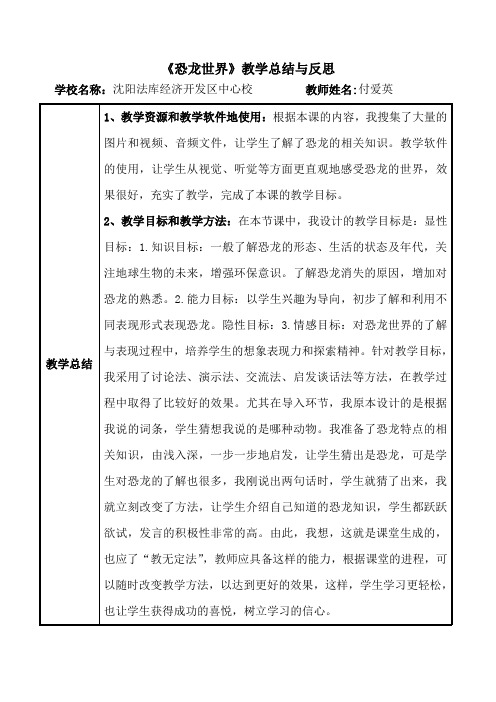 《恐龙世界》教学总结与反思

学校名称：沈阳法库经济开发区中心校　　教师姓名：付爱英

| 教学总结 | 1、教学资源和教学软件地使用：根据本课的内容，我搜集了大量的图片和视频、音频文件，让学生了解了恐龙的相关知识。教学软件的使用，让学生从视觉、听觉等方面更直观地感受恐龙的世界，效果很好，充实了教学，完成了本课的教学目标。<br>2、教学目标和教学方法：在本节课中，我设计的教学目标是：显性目标：1.知识目标：一般了解恐龙的形态、生活的状态及年代，关注地球生物的未来，增强环保意识。了解恐龙消失的原因，增加对恐龙的熟悉。2.能力目标：以学生兴趣为导向，初步了解和利用不同表现形式表现恐龙。隐性目标：3.情感目标：对恐龙世界的了解与表现过程中，培养学生的想象表现力和探索精神。针对教学目标，我采用了讨论法、演示法、交流法、启发谈话法等方法，在教学过程中取得了比较好的效果。尤其在导入环节，我原本设计的是根据我说的词条，学生猜想我说的是哪种动物。我准备了恐龙特点的相关知识，由浅入深，一步一步地启发，让学生猜出是恐龙，可是学生对恐龙的了解也很多，我刚说出两句话时，学生就猜了出来，我就立刻改变了方法，让学生介绍自己知道的恐龙知识，学生都跃跃欲试，发言的积极性非常的高。由此，我想，这就是课堂生成的，也应了“教无定法”，教师应具备这样的能力，根据课堂的进程，可以随时改变教学方法，以达到更好的效果，这样，学生学习更轻松，也让学生获得成功的喜悦，树立学习的信心。 |
|---|---|